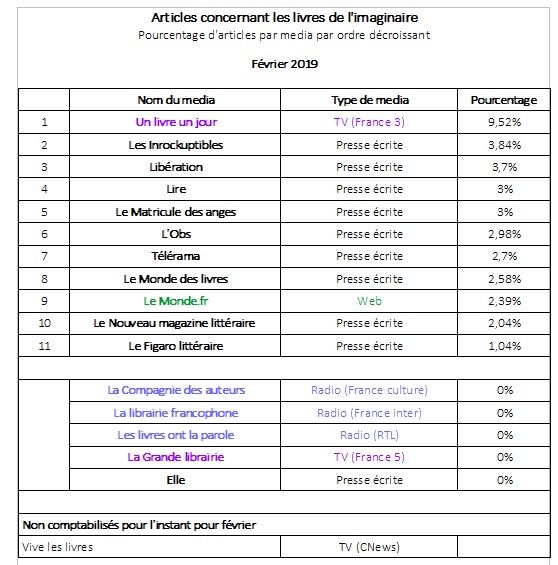 Articles concernant les livres de l'imaginaire
Pourcentage d'articles par media par ordre décroissant

Février 2019

| | Nom du media | Type de media | Pourcentage |
|---|---|---|---|
| 1 | Un livre un jour | TV (France 3) | 9,52% |
| 2 | Les Inrockuptibles | Presse écrite | 3,84% |
| 3 | Libération | Presse écrite | 3,7% |
| 4 | Lire | Presse écrite | 3% |
| 5 | Le Matricule des anges | Presse écrite | 3% |
| 6 | L'Obs | Presse écrite | 2,98% |
| 7 | Télérama | Presse écrite | 2,7% |
| 8 | Le Monde des livres | Presse écrite | 2,58% |
| 9 | Le Monde.fr | Web | 2,39% |
| 10 | Le Nouveau magazine littéraire | Presse écrite | 2,04% |
| 11 | Le Figaro littéraire | Presse écrite | 1,04% |
| | | | |
| | La Compagnie des auteurs | Radio (France culture) | 0% |
| | La librairie francophone | Radio (France inter) | 0% |
| | Les livres ont la parole | Radio (RTL) | 0% |
| | La Grande librairie | TV (France 5) | 0% |
| | Elle | Presse écrite | 0% |
| | | | |
| Non comptabilisés pour l'instant pour février | | | |
| Vive les livres | | TV (CNews) | |